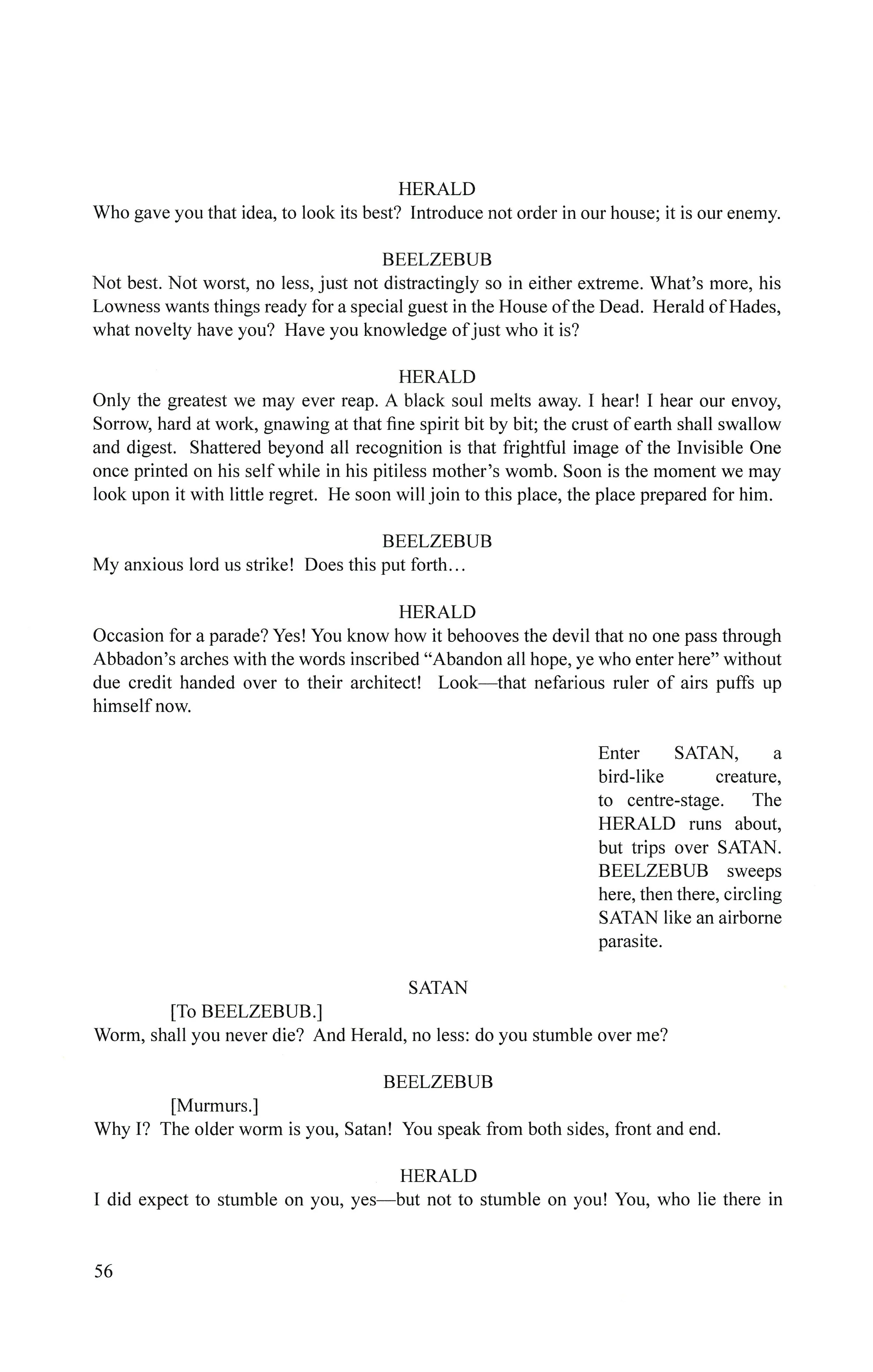 HERALD
Who gave you that idea, to look its best? Introduce not order in our house; it is our enemy.

BEELZEBUB
Not best. Not worst, no less, just not distractingly so in either extreme. What's more, his Lowness wants things ready for a special guest in the House of the Dead. Herald of Hades, what novelty have you? Have you knowledge of just who it is?

HERALD
Only the greatest we may ever reap. A black soul melts away. I hear! I hear our envoy, Sorrow, hard at work, gnawing at that fine spirit bit by bit; the crust of earth shall swallow and digest. Shattered beyond all recognition is that frightful image of the Invisible One once printed on his self while in his pitiless mother's womb. Soon is the moment we may look upon it with little regret. He soon will join to this place, the place prepared for him.

BEELZEBUB
My anxious lord us strike! Does this put forth…

HERALD
Occasion for a parade? Yes! You know how it behooves the devil that no one pass through Abbadon's arches with the words inscribed "Abandon all hope, ye who enter here" without due credit handed over to their architect! Look—that nefarious ruler of airs puffs up himself now.

Enter SATAN, a bird-like creature, to centre-stage. The HERALD runs about, but trips over SATAN. BEELZEBUB sweeps here, then there, circling SATAN like an airborne parasite.

SATAN
[To BEELZEBUB.]
Worm, shall you never die? And Herald, no less: do you stumble over me?

BEELZEBUB
[Murmurs.]
Why I? The older worm is you, Satan! You speak from both sides, front and end.

HERALD
I did expect to stumble on you, yes—but not to stumble on you! You, who lie there in

56